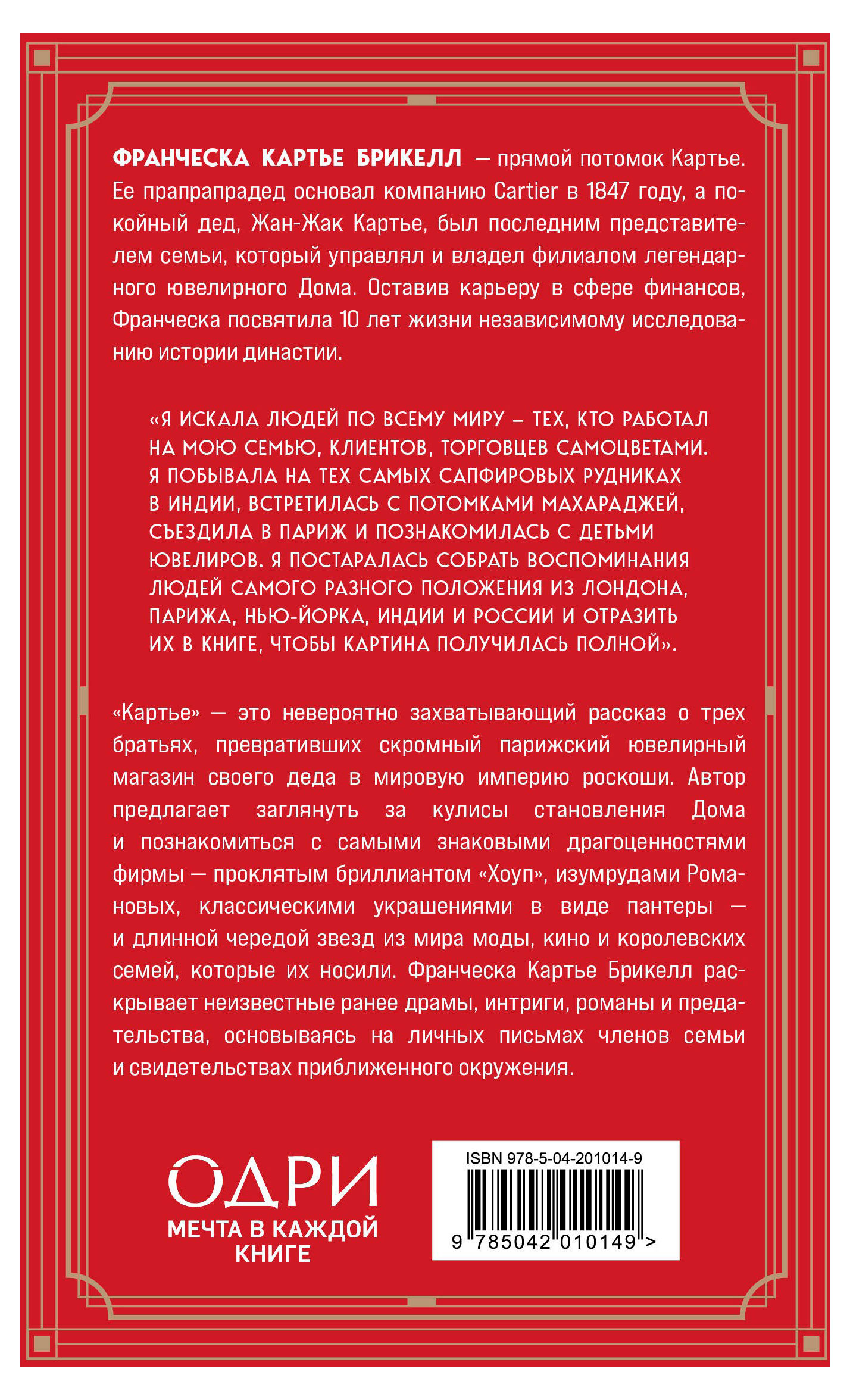 ФРАНЧЕСКА КАРТЬЕ БРИКЕЛЛ — прямой потомок Картье. Ее прапрапрадед основал компанию Cartier в 1847 году, а покойный дед, Жан-Жак Картье, был последним представителем семьи, который управлял и владел филиалом легендарного ювелирного Дома. Оставив карьеру в сфере финансов, Франческа посвятила 10 лет жизни независимому исследованию истории династии.

«Я ИСКАЛА ЛЮДЕЙ ПО ВСЕМУ МИРУ – ТЕХ, КТО РАБОТАЛ НА МОЮ СЕМЬЮ, КЛИЕНТОВ, ТОРГОВЦЕВ САМОЦВЕТАМИ. Я ПОБЫВАЛА НА ТЕХ САМЫХ САПФИРОВЫХ РУДНИКАХ В ИНДИИ, ВСТРЕТИЛАСЬ С ПОТОМКАМИ МАХАРАДЖЕЙ, СЪЕЗДИЛА В ПАРИЖ И ПОЗНАКОМИЛАСЬ С ДЕТЬМИ ЮВЕЛИРОВ. Я ПОСТАРАЛАСЬ СОБРАТЬ ВОСПОМИНАНИЯ ЛЮДЕЙ САМОГО РАЗНОГО ПОЛОЖЕНИЯ ИЗ ЛОНДОНА, ПАРИЖА, НЬЮ-ЙОРКА, ИНДИИ И РОССИИ И ОТРАЗИТЬ ИХ В КНИГЕ, ЧТОБЫ КАРТИНА ПОЛУЧИЛАСЬ ПОЛНОЙ».

«Картье» — это невероятно захватывающий рассказ о трех братьях, превративших скромный парижский ювелирный магазин своего деда в мировую империю роскоши. Автор предлагает заглянуть за кулисы становления Дома и познакомиться с самыми знаковыми драгоценностями фирмы — проклятым бриллиантом «Хоуп», изумрудами Романовых, классическими украшениями в виде пантеры — и длинной чередой звезд из мира моды, кино и королевских семей, которые их носили. Франческа Картье Брикелл раскрывает неизвестные ранее драмы, интриги, романы и предательства, основываясь на личных письмах членов семьи и свидетельствах приближенного окружения.

ОДРИ
МЕЧТА В КАЖДОЙ КНИГЕ

ISBN 978-5-04-201014-9
9 785042 010149 >